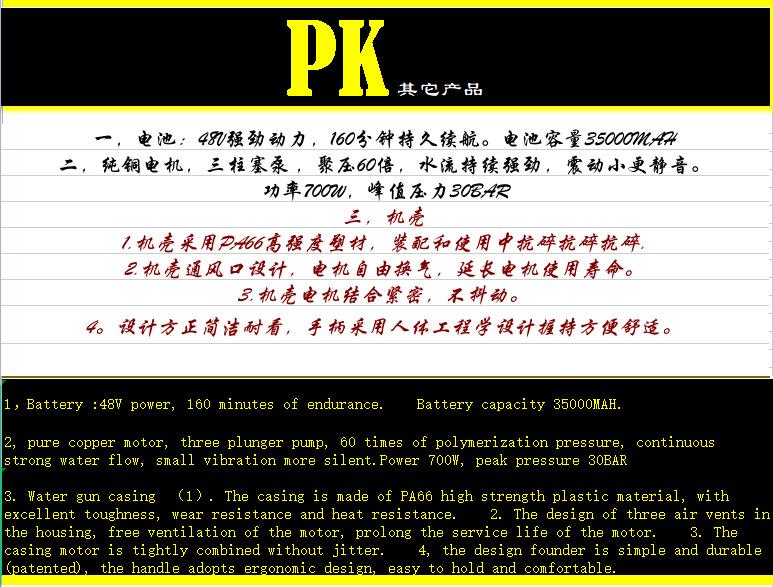 PK 其它产品

一，电池：48V强劲动力，160分钟持久续航。电池容量35000MAH

二，纯铜电机，三柱塞泵，聚压60倍，水流持续强劲，震动小更静音。

功率700W，峰值压力30BAR

三，机壳

1.机壳采用PA66高强度塑材，装配和使用中抗碎抗碎抗碎.

2.机壳通风口设计，电机自由换气，延长电机使用寿命。

3.机壳电机结合紧密，不抖动。

4。设计方正简洁耐看，手柄采用人体工程学设计握持方便舒适。

1，Battery :48V power, 160 minutes of endurance.    Battery capacity 35000MAH.

2, pure copper motor, three plunger pump, 60 times of polymerization pressure, continuous strong water flow, small vibration more silent.Power 700W, peak pressure 30BAR

3. Water gun casing  (1). The casing is made of PA66 high strength plastic material, with excellent toughness, wear resistance and heat resistance.    2. The design of three air vents in the housing, free ventilation of the motor, prolong the service life of the motor.    3. The casing motor is tightly combined without jitter.    4, the design founder is simple and durable (patented), the handle adopts ergonomic design, easy to hold and comfortable.